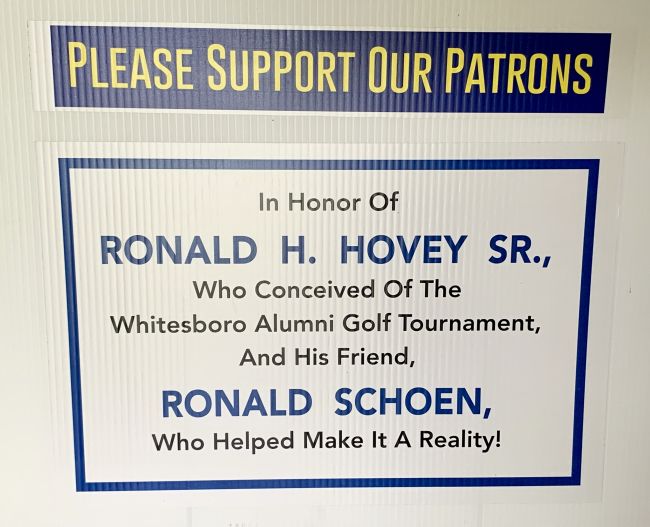 PLEASE SUPPORT OUR PATRONS

In Honor Of

RONALD H. HOVEY SR.,

Who Conceived Of The Whitesboro Alumni Golf Tournament, And His Friend,

RONALD SCHOEN,

Who Helped Make It A Reality!